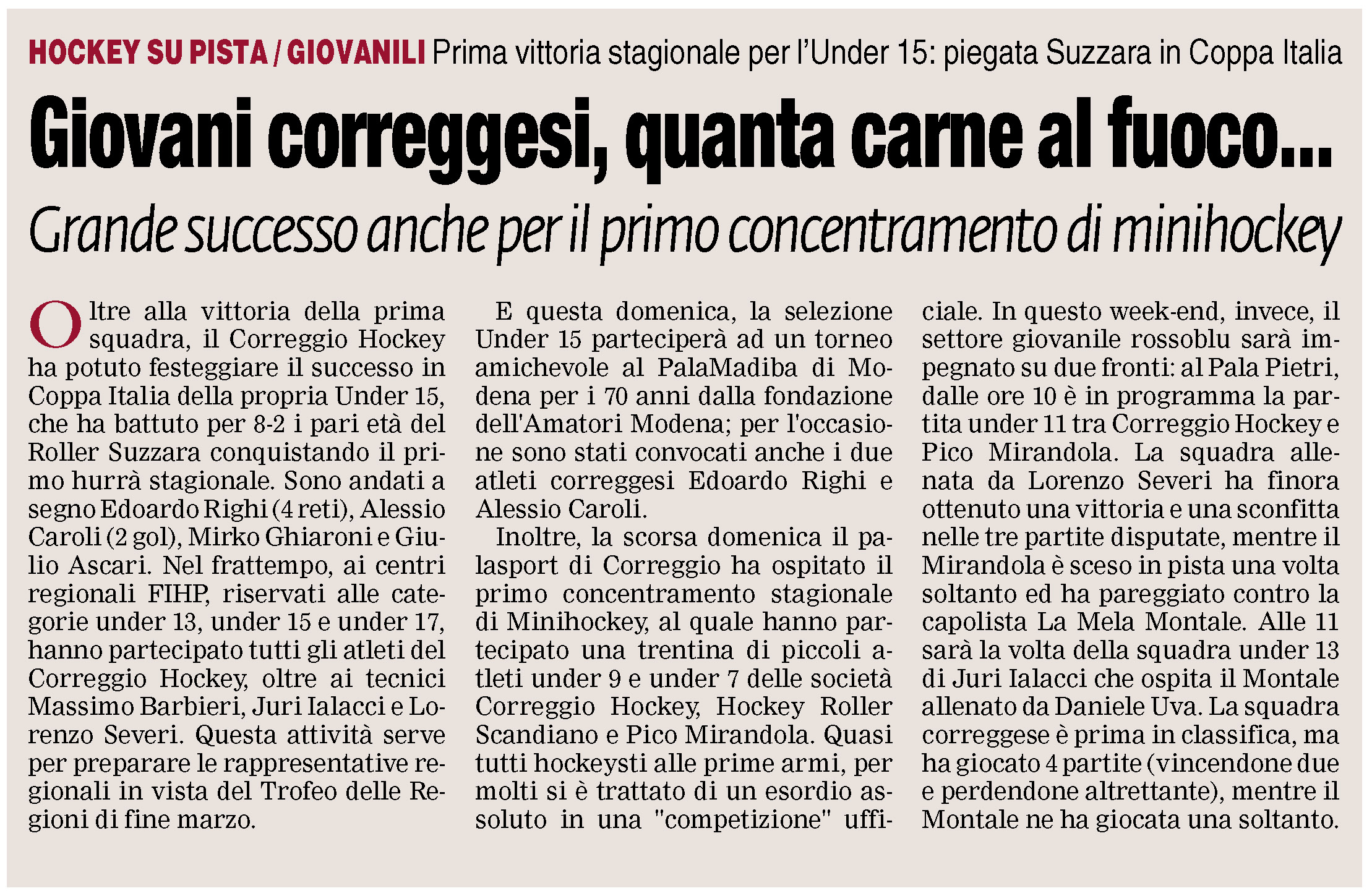 HOCKEY SU PISTA / GIOVANILI Prima vittoria stagionale per l'Under 15: piegata Suzzara in Coppa Italia

Giovani correggesi, quanta carne al fuoco...

Grande successo anche per il primo concentramento di minihockey

Oltre alla vittoria della prima squadra, il Correggio Hockey ha potuto festeggiare il successo in Coppa Italia della propria Under 15, che ha battuto per 8-2 i pari età del Roller Suzzara conquistando il primo hurrà stagionale. Sono andati a segno Edoardo Righi (4 reti), Alessio Caroli (2 gol), Mirko Ghiaroni e Giulio Ascari. Nel frattempo, ai centri regionali FIHP, riservati alle categorie under 13, under 15 e under 17, hanno partecipato tutti gli atleti del Correggio Hockey, oltre ai tecnici Massimo Barbieri, Juri Ialacci e Lorenzo Severi. Questa attività serve per preparare le rappresentative regionali in vista del Trofeo delle Regioni di fine marzo.

E questa domenica, la selezione Under 15 parteciperà ad un torneo amichevole al PalaMadiba di Modena per i 70 anni dalla fondazione dell'Amatori Modena; per l'occasione sono stati convocati anche i due atleti correggesi Edoardo Righi e Alessio Caroli.

Inoltre, la scorsa domenica il palasport di Correggio ha ospitato il primo concentramento stagionale di Minihockey, al quale hanno partecipato una trentina di piccoli atleti under 9 e under 7 delle società Correggio Hockey, Hockey Roller Scandiano e Pico Mirandola. Quasi tutti hockeysti alle prime armi, per molti si è trattato di un esordio assoluto in una "competizione" ufficiale. In questo week-end, invece, il settore giovanile rossoblu sarà impegnato su due fronti: al Pala Pietri, dalle ore 10 è in programma la partita under 11 tra Correggio Hockey e Pico Mirandola. La squadra allenata da Lorenzo Severi ha finora ottenuto una vittoria e una sconfitta nelle tre partite disputate, mentre il Mirandola è sceso in pista una volta soltanto ed ha pareggiato contro la capolista La Mela Montale. Alle 11 sarà la volta della squadra under 13 di Juri Ialacci che ospita il Montale allenato da Daniele Uva. La squadra correggese è prima in classifica, ma ha giocato 4 partite (vincendone due e perdendone altrettante), mentre il Montale ne ha giocata una soltanto.